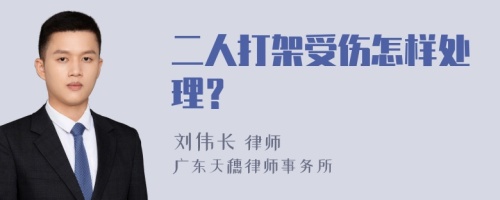 二人打架受伤怎样处理？

刘伟长 律师
广东天穗律师事务所